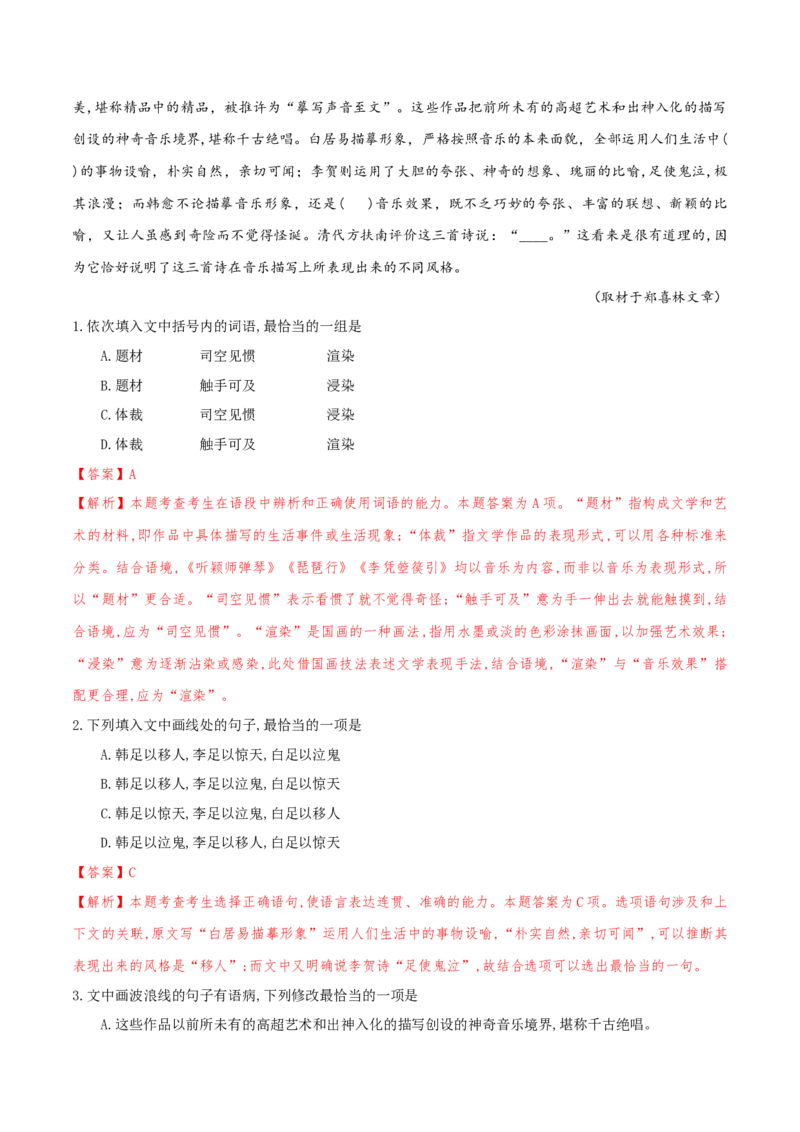 美,堪称精品中的精品，被推许为“摹写声音至文”。这些作品把前所未有的高超艺术和出神入化的描写创设的神奇音乐境界,堪称千古绝唱。白居易描摹形象，严格按照音乐的本来面貌，全部运用人们生活中(　)的事物设喻，朴实自然，亲切可闻；李贺则运用了大胆的夸张、神奇的想象、瑰丽的比喻,足使鬼泣，极其浪漫；而韩愈不论描摹音乐形象，还是(　)音乐效果，既不乏巧妙的夸张、丰富的联想、新颖的比喻，又让人虽感到奇险而不觉得怪诞。清代方扶南评价这三首诗说：“____。”这看来是很有道理的,因为它恰好说明了这三首诗在音乐描写上所表现出来的不同风格。

（取材于郑喜林文章）

1.依次填入文中括号内的词语,最恰当的一组是
A.题材　司空见惯　渲染
B.题材　触手可及　浸染
C.体裁　司空见惯　浸染
D.体裁　触手可及　渲染

【答案】A

【解析】本题考查考生在语段中辨析和正确使用词语的能力。本题答案为A项。“题材”指构成文学和艺术的材料,即作品中具体描写的生活事件或生活现象;“体裁”指文学作品的表现形式,可以用各种标准来分类。结合语境,《听颖师弹琴》《琵琶行》《李凭箜篌引》均以音乐为内容,而非以音乐为表现形式,所以“题材”更合适。“司空见惯”表示看惯了就不觉得奇怪;“触手可及”意为手一伸出去就能触摸到,结合语境,应为“司空见惯”。“渲染”是国画的一种画法,指用水墨或淡的色彩涂抹画面,以加强艺术效果;“浸染”意为逐渐沾染或感染,此处借国画技法表述文学表现手法,结合语境,“渲染”与“音乐效果”搭配更合理,应为“渲染”。

2.下列填入文中画线处的句子,最恰当的一项是
A.韩足以移人,李足以惊天,白足以泣鬼
B.韩足以移人,李足以泣鬼,白足以惊天
C.韩足以惊天,李足以泣鬼,白足以移人
D.韩足以泣鬼,李足以移人,白足以惊天

【答案】C

【解析】本题考查考生选择正确语句,使语言表达连贯、准确的能力。本题答案为C项。选项语句涉及和上下文的关联,原文写“白居易描摹形象”运用人们生活中的事物设喻,“朴实自然,亲切可闻”,可以推断其表现出来的风格是“移人”;而文中又明确说李贺诗“足使鬼泣”,故结合选项可以选出最恰当的一句。

3.文中画波浪线的句子有语病,下列修改最恰当的一项是
A.这些作品以前所未有的高超艺术和出神入化的描写创设的神奇音乐境界,堪称千古绝唱。